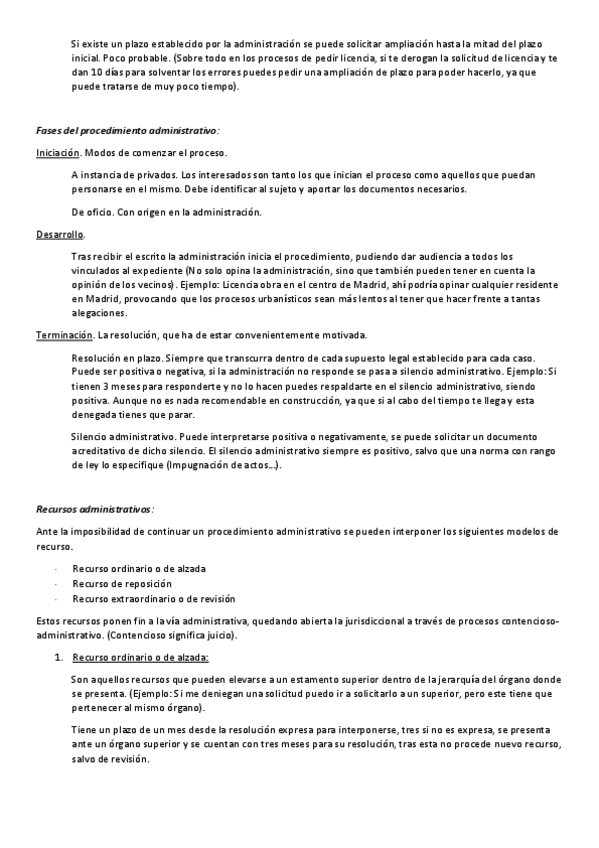 Si existe un plazo establecido por la administración se puede solicitar ampliación hasta la mitad del plazo inicial. Poco probable. (Sobre todo en los procesos de pedir licencia, si te derogan la solicitud de licencia y te dan 10 días para solventar los errores puedes pedir una ampliación de plazo para poder hacerlo, ya que puede tratarse de muy poco tiempo).

Fases del procedimiento administrativo:

Iniciación. Modos de comenzar el proceso.

A instancia de privados. Los interesados son tanto los que inician el proceso como aquellos que puedan personarse en el mismo. Debe identificar al sujeto y aportar los documentos necesarios.

De oficio. Con origen en la administración.

Desarrollo.

Tras recibir el escrito la administración inicia el procedimiento, pudiendo dar audiencia a todos los vinculados al expediente (No solo opina la administración, sino que también pueden tener en cuenta la opinión de los vecinos). Ejemplo: Licencia obra en el centro de Madrid, ahí podría opinar cualquier residente en Madrid, provocando que los procesos urbanísticos sean más lentos al tener que hacer frente a tantas alegaciones.

Terminación. La resolución, que ha de estar convenientemente motivada.

Resolución en plazo. Siempre que transcurra dentro de cada supuesto legal establecido para cada caso. Puede ser positiva o negativa, si la administración no responde se pasa a silencio administrativo. Ejemplo: Si tienen 3 meses para responderte y no lo hacen puedes respaldarte en el silencio administrativo, siendo positiva. Aunque no es nada recomendable en construcción, ya que si al cabo del tiempo te llega y esta denegada tienes que parar.

Silencio administrativo. Puede interpretarse positiva o negativamente, se puede solicitar un documento acreditativo de dicho silencio. El silencio administrativo siempre es positivo, salvo que una norma con rango de ley lo especifique (Impugnación de actos...).

Recursos administrativos:

Ante la imposibilidad de continuar un procedimiento administrativo se pueden interponer los siguientes modelos de recurso.

· Recurso ordinario o de alzada
· Recurso de reposición
· Recurso extraordinario o de revisión

Estos recursos ponen fin a la vía administrativa, quedando abierta la jurisdiccional a través de procesos contencioso-administrativo. (Contencioso significa juicio).

1. Recurso ordinario o de alzada:

Son aquellos recursos que pueden elevarse a un estamento superior dentro de la jerarquía del órgano donde se presenta. (Ejemplo: Si me deniegan una solicitud puedo ir a solicitarlo a un superior, pero este tiene que pertenecer al mismo órgano).

Tiene un plazo de un mes desde la resolución expresa para interponerse, tres si no es expresa, se presenta ante un órgano superior y se cuentan con tres meses para su resolución, tras esta no procede nuevo recurso, salvo de revisión.